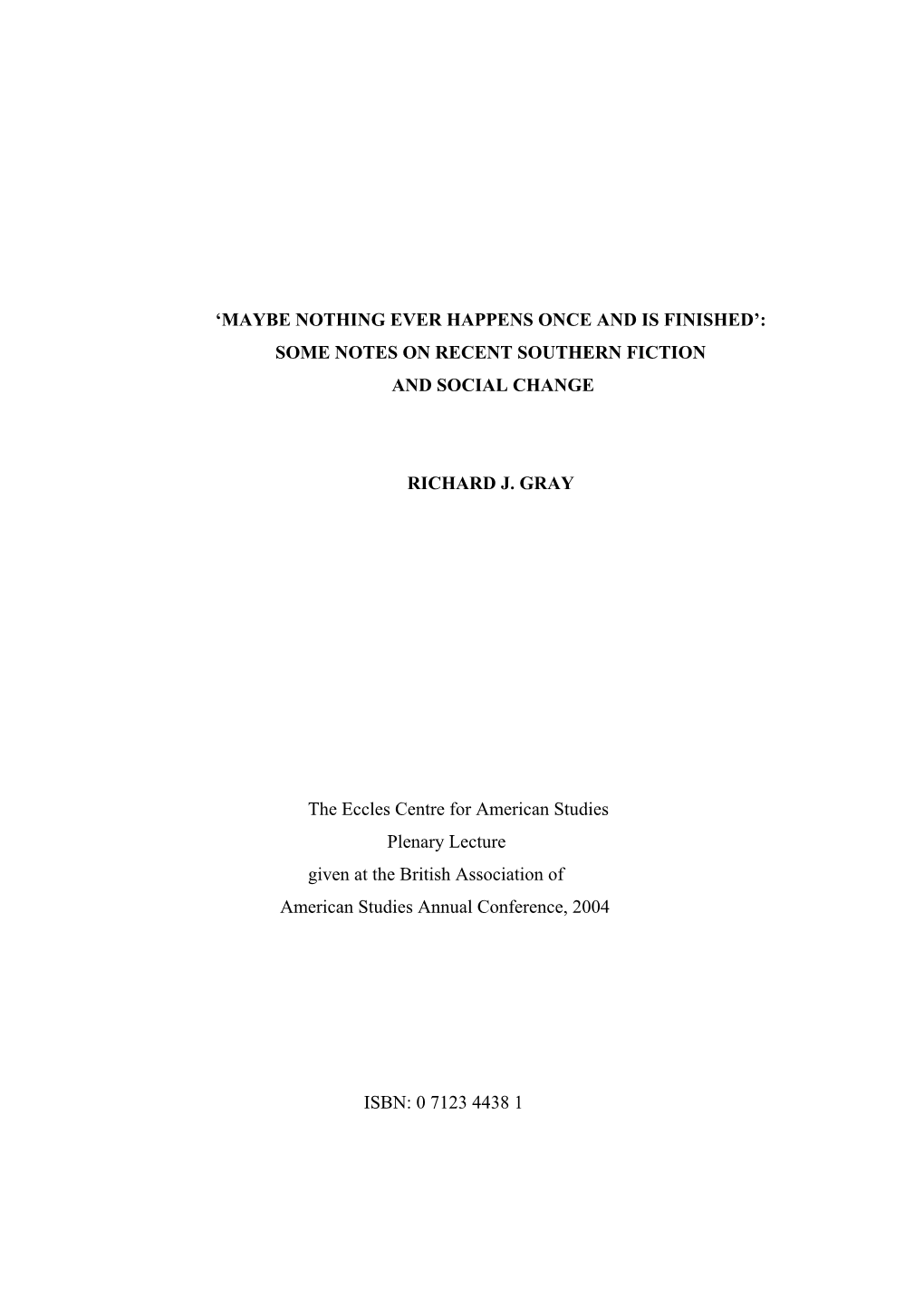 ‘MAYBE NOTHING EVER HAPPENS ONCE AND IS FINISHED’:
SOME NOTES ON RECENT SOUTHERN FICTION
AND SOCIAL CHANGE

RICHARD J. GRAY

The Eccles Centre for American Studies
Plenary Lecture
given at the British Association of
American Studies Annual Conference, 2004

ISBN: 0 7123 4438 1